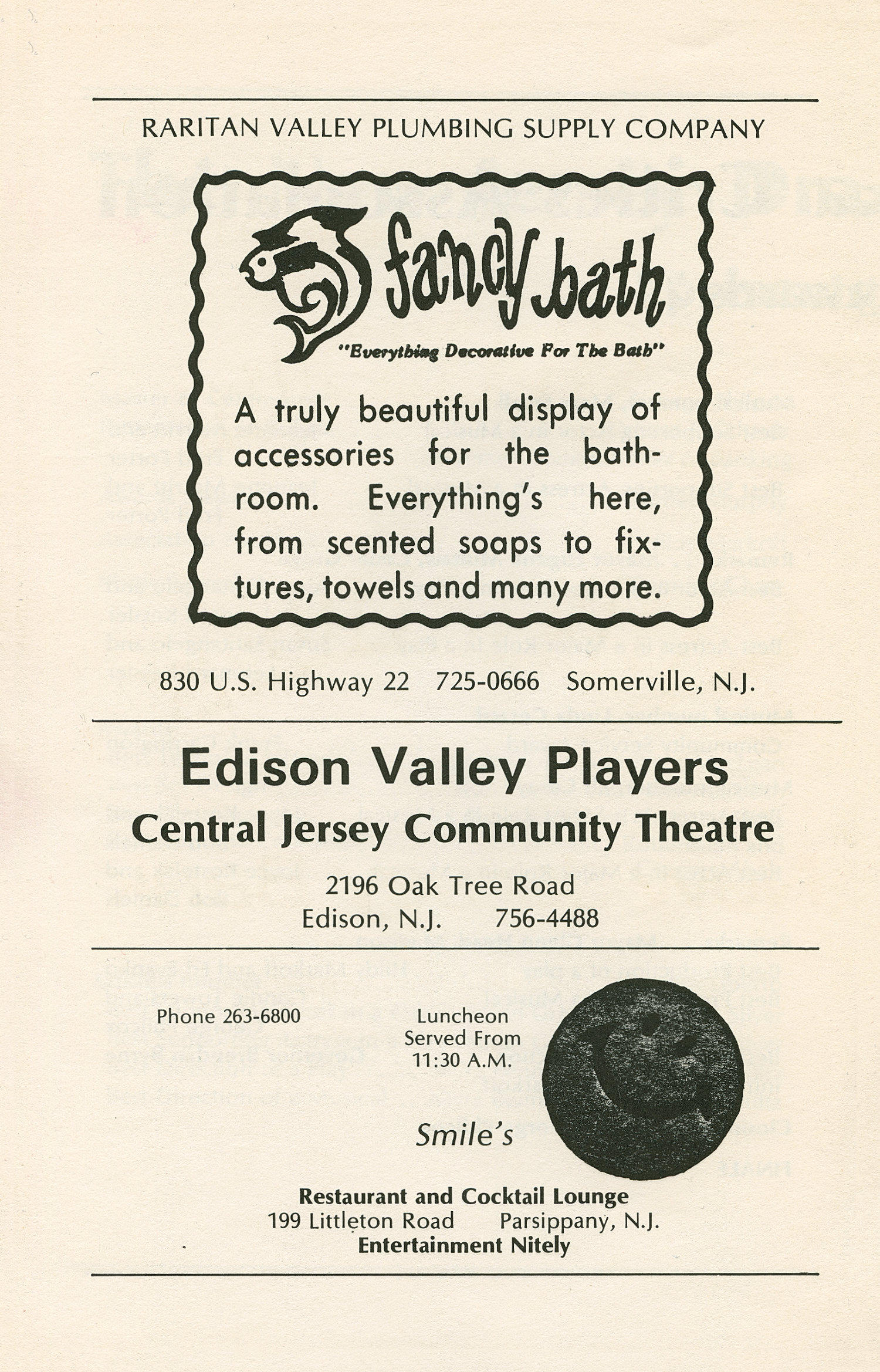 RARITAN VALLEY PLUMBING SUPPLY COMPANY

fancy bath

"Everything Decorative For The Bath"

A truly beautiful display of accessories for the bathroom. Everything's here, from scented soaps to fixtures, towels and many more.

830 U.S. Highway 22 725-0666 Somerville, N.J.

Edison Valley Players

Central Jersey Community Theatre

2196 Oak Tree Road
Edison, N.J. 756-4488

Phone 263-6800

Luncheon Served From 11:30 A.M.

Smile's

Restaurant and Cocktail Lounge
199 Littleton Road Parsippany, N.J.
Entertainment Nitely